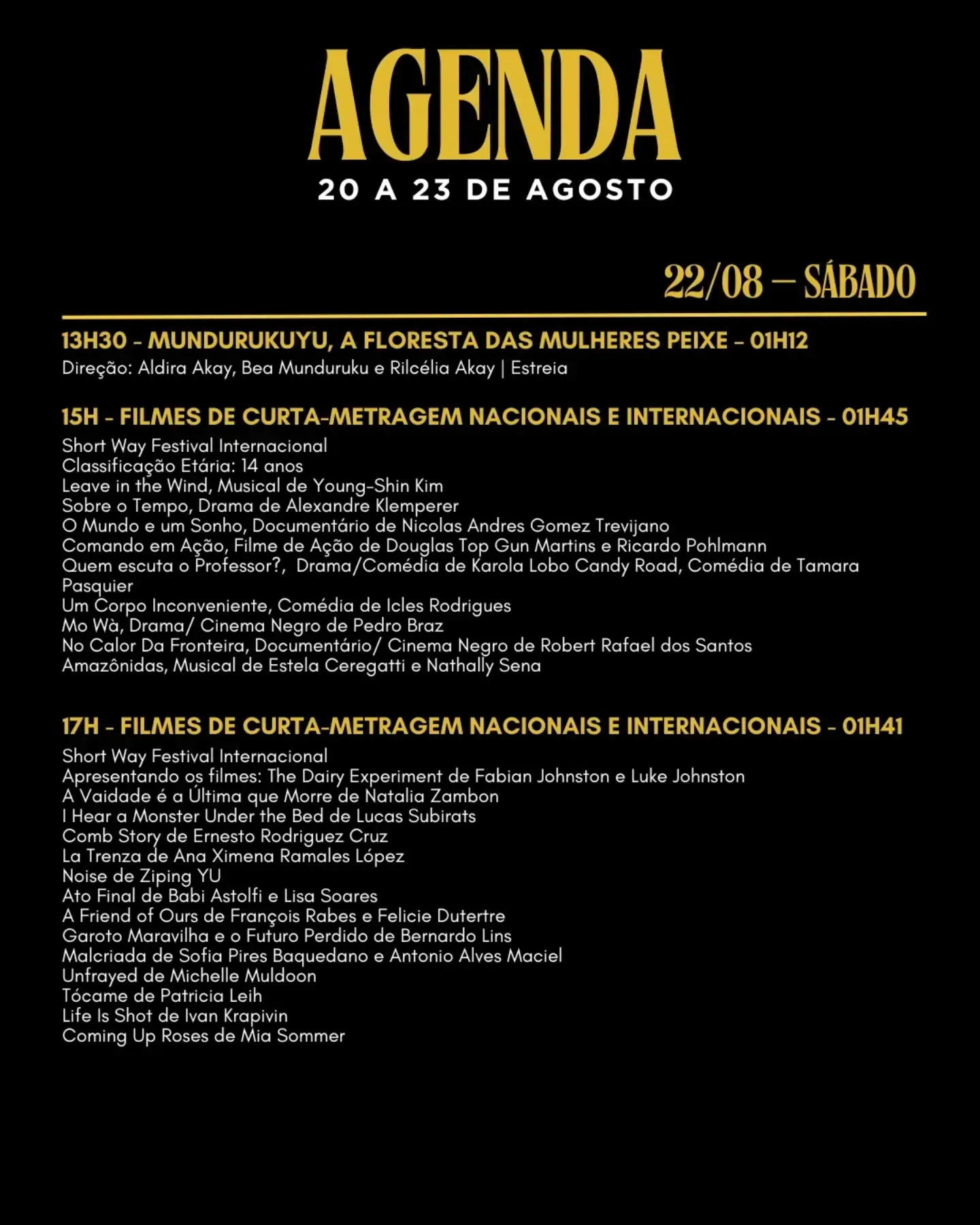 AGENDA
20 A 23 DE AGOSTO

22/08 – SÁBADO

13H30 - MUNDURUKUYU, A FLORESTA DAS MULHERES PEIXE - 01H12
Direção: Aldira Akay, Bea Munduruku e Rilcélia Akay | Estreia

15H - FILMES DE CURTA-METRAGEM NACIONAIS E INTERNACIONAIS - 01H45
Short Way Festival Internacional
Classificação Etária: 14 anos
Leave in the Wind, Musical de Young-Shin Kim
Sobre o Tempo, Drama de Alexandre Klemperer
O Mundo e um Sonho, Documentário de Nicolas Andres Gomez Trevijano
Comando em Ação, Filme de Ação de Douglas Top Gun Martins e Ricardo Pohlmann
Quem escuta o Professor?, Drama/Comédia de Karola Lobo Candy Road, Comédia de Tamara Pasquier
Um Corpo Inconveniente, Comédia de Icles Rodrigues
Mo Wà, Drama/ Cinema Negro de Pedro Braz
No Calor Da Fronteira, Documentário/ Cinema Negro de Robert Rafael dos Santos
Amazônidas, Musical de Estela Ceregatti e Nathally Sena

17H - FILMES DE CURTA-METRAGEM NACIONAIS E INTERNACIONAIS - 01H41
Short Way Festival Internacional
Apresentando os filmes: The Dairy Experiment de Fabian Johnston e Luke Johnston
A Vaidade é a Última que Morre de Natalia Zambon
I Hear a Monster Under the Bed de Lucas Subirats
Comb Story de Ernesto Rodriguez Cruz
La Trenza de Ana Ximena Ramales López
Noise de Ziping YU
Ato Final de Babi Astolfi e Lisa Soares
A Friend of Ours de François Rabes e Felicie Dutertre
Garoto Maravilha e o Futuro Perdido de Bernardo Lins
Malcriada de Sofia Pires Baquedano e Antonio Alves Maciel
Unfrayed de Michelle Muldoon
Tócame de Patricia Leih
Life Is Shot de Ivan Krapivin
Coming Up Roses de Mia Sommer